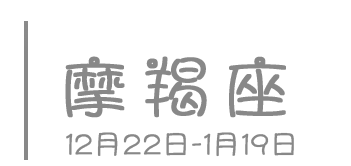 摩羯座

12月22日-1月19日